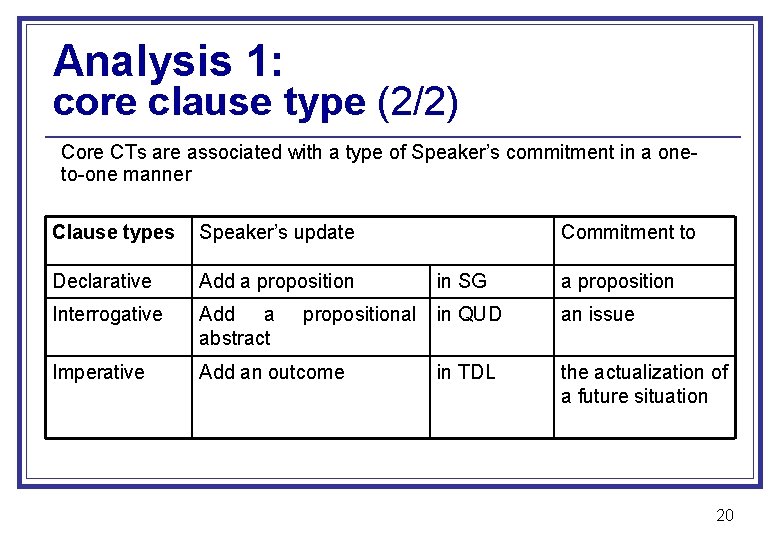 Analysis 1:
core clause type (2/2)

Core CTs are associated with a type of Speaker's commitment in a one-to-one manner

| Clause types | Speaker's update | | Commitment to |
|---|---|---|---|
| Declarative | Add a proposition | in SG | a proposition |
| Interrogative | Add a propositional abstract | in QUD | an issue |
| Imperative | Add an outcome | in TDL | the actualization of a future situation |

20